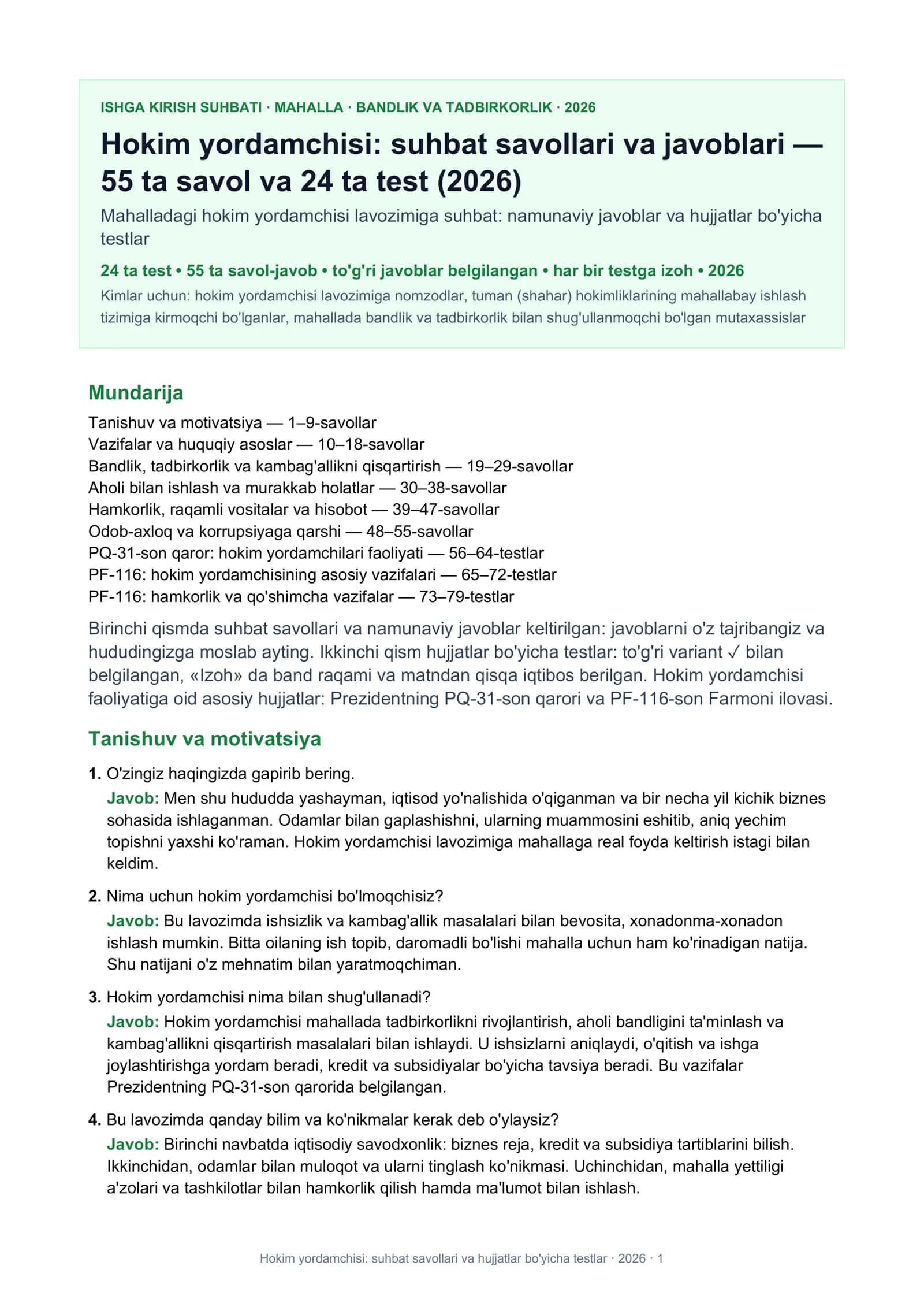 ISHGA KIRISH SUHBATI · MAHALLA · BANDLIK VA TADBIRKORLIK · 2026

Hokim yordamchisi: suhbat savollari va javoblari — 55 ta savol va 24 ta test (2026)

Mahalladagi hokim yordamchisi lavozimiga suhbat: namunaviy javoblar va hujjatlar bo'yicha testlar

24 ta test • 55 ta savol-javob • to'g'ri javoblar belgilangan • har bir testga izoh • 2026

Kimlar uchun: hokim yordamchisi lavozimiga nomzodlar, tuman (shahar) hokimliklarining mahallabay ishlash tizimiga kirmoqchi bo'lganlar, mahallada bandlik va tadbirkorlik bilan shug'ullanmoqchi bo'lgan mutaxassislar

Mundarija

Tanishuv va motivatsiya — 1–9-savollar
Vazifalar va huquqiy asoslar — 10–18-savollar
Bandlik, tadbirkorlik va kambag'allikni qisqartirish — 19–29-savollar
Aholi bilan ishlash va murakkab holatlar — 30–38-savollar
Hamkorlik, raqamli vositalar va hisobot — 39–47-savollar
Odob-axloq va korrupsiyaga qarshi — 48–55-savollar
PQ-31-son qaror: hokim yordamchilari faoliyati — 56–64-testlar
PF-116: hokim yordamchisining asosiy vazifalari — 65–72-testlar
PF-116: hamkorlik va qo'shimcha vazifalar — 73–79-testlar

Birinchi qismda suhbat savollari va namunaviy javoblar keltirilgan: javoblarni o'z tajribangiz va hududingizga moslab ayting. Ikkinchi qism hujjatlar bo'yicha testlar: to'g'ri variant ✓ bilan belgilangan, «Izoh» da band raqami va matndan qisqa iqtibos berilgan. Hokim yordamchisi faoliyatiga oid asosiy hujjatlar: Prezidentning PQ-31-son qarori va PF-116-son Farmoni ilovasi.

Tanishuv va motivatsiya

1. O'zingiz haqingizda gapirib bering.
Javob: Men shu hududda yashayman, iqtisod yo'nalishida o'qiganman va bir necha yil kichik biznes sohasida ishlaganman. Odamlar bilan gaplashishni, ularning muammosini eshitib, aniq yechim topishni yaxshi ko'raman. Hokim yordamchisi lavozimiga mahallaga real foyda keltirish istagi bilan keldim.

2. Nima uchun hokim yordamchisi bo'lmoqchisiz?
Javob: Bu lavozimda ishsizlik va kambag'allik masalalari bilan bevosita, xonadonma-xonadon ishlash mumkin. Bitta oilaning ish topib, daromadli bo'lishi mahalla uchun ham ko'rinadigan natija. Shu natijani o'z mehnatim bilan yaratmoqchiman.

3. Hokim yordamchisi nima bilan shug'ullanadi?
Javob: Hokim yordamchisi mahallada tadbirkorlikni rivojlantirish, aholi bandligini ta'minlash va kambag'allikni qisqartirish masalalari bilan ishlaydi. U ishsizlarni aniqlaydi, o'qitish va ishga joylashtirishga yordam beradi, kredit va subsidiyalar bo'yicha tavsiya beradi. Bu vazifalar Prezidentning PQ-31-son qarorida belgilangan.

4. Bu lavozimda qanday bilim va ko'nikmalar kerak deb o'ylaysiz?
Javob: Birinchi navbatda iqtisodiy savodxonlik: biznes reja, kredit va subsidiya tartiblarini bilish. Ikkinchidan, odamlar bilan muloqot va ularni tinglash ko'nikmasi. Uchinchidan, mahalla yettiligi a'zolari va tashkilotlar bilan hamkorlik qilish hamda ma'lumot bilan ishlash.

Hokim yordamchisi: suhbat savollari va hujjatlar bo'yicha testlar · 2026 · 1